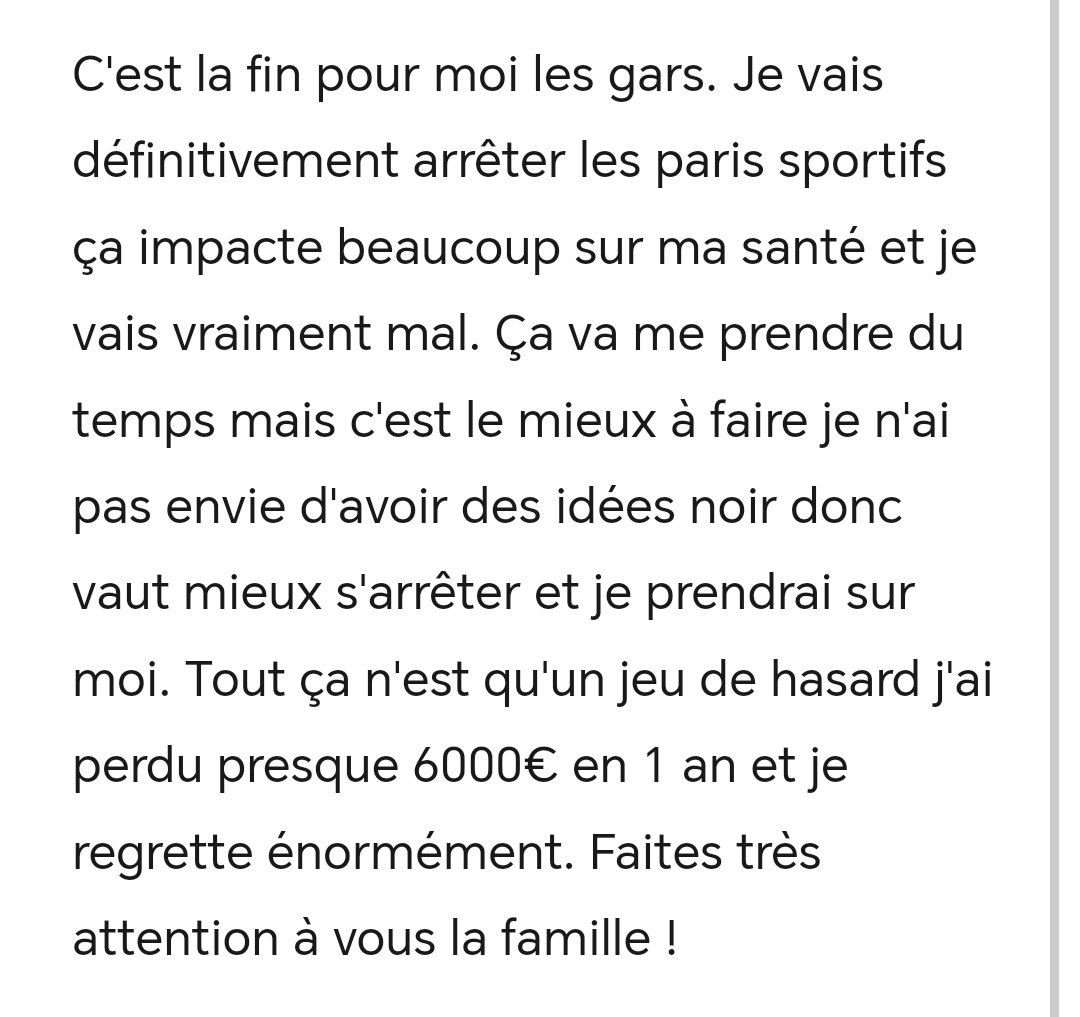 C'est la fin pour moi les gars. Je vais définitivement arrêter les paris sportifs ça impacte beaucoup sur ma santé et je vais vraiment mal. Ça va me prendre du temps mais c'est le mieux à faire je n'ai pas envie d'avoir des idées noir donc vaut mieux s'arrêter et je prendrai sur moi. Tout ça n'est qu'un jeu de hasard j'ai perdu presque 6000€ en 1 an et je regrette énormément. Faites très attention à vous la famille !